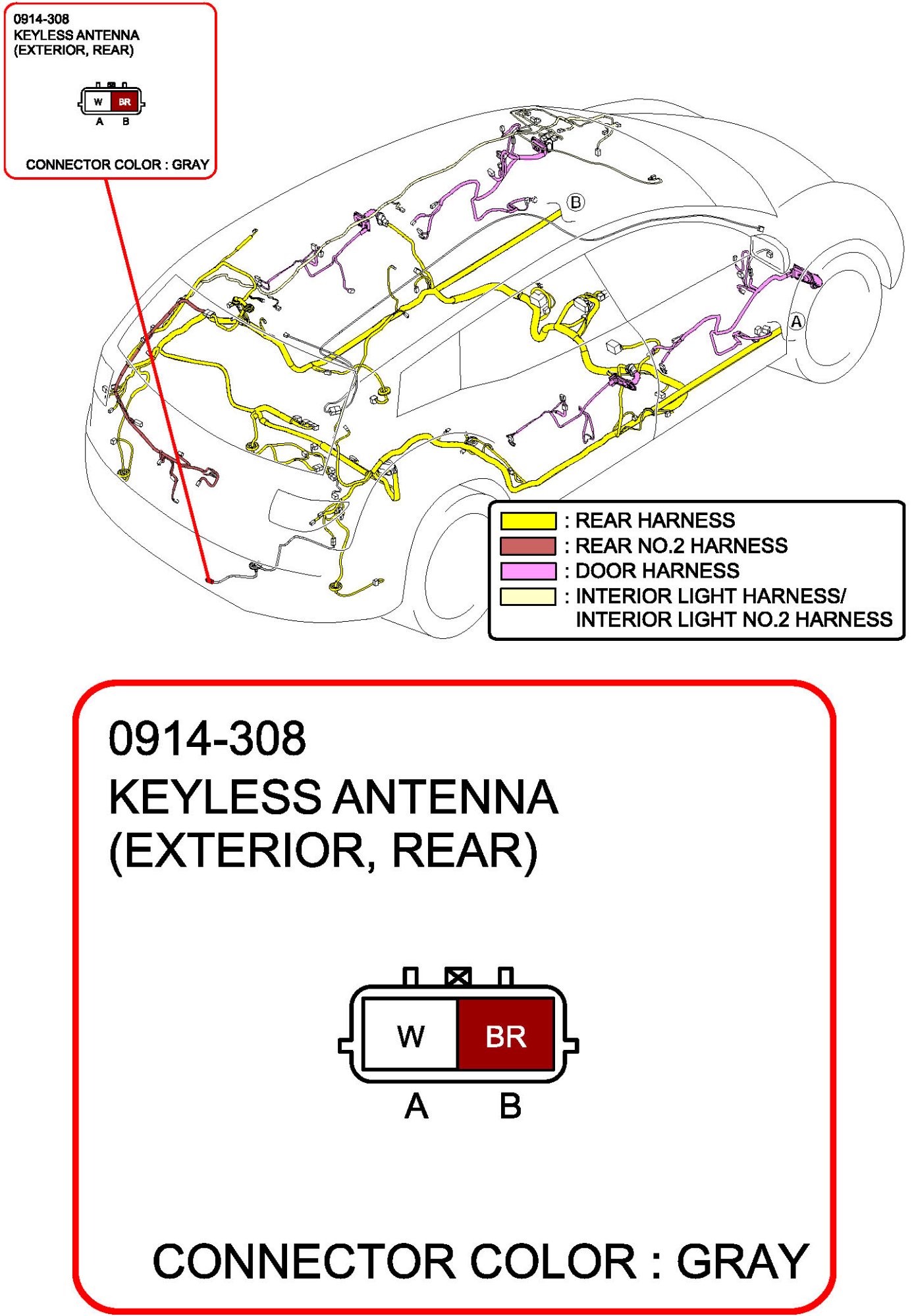 0914-308
KEYLESS ANTENNA
(EXTERIOR, REAR)

W BR
A B

CONNECTOR COLOR : GRAY

B

A

: REAR HARNESS
: REAR NO.2 HARNESS
: DOOR HARNESS
: INTERIOR LIGHT HARNESS/
INTERIOR LIGHT NO.2 HARNESS

0914-308
KEYLESS ANTENNA
(EXTERIOR, REAR)

W BR
A B

CONNECTOR COLOR : GRAY